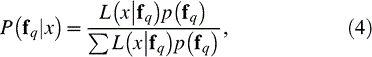 $P(\mathbf{f}_q|x) = \frac{L(x|\mathbf{f}_q)p(\mathbf{f}_q)}{\sum L(x|\mathbf{f}_q)p(\mathbf{f}_q)},$ (4)